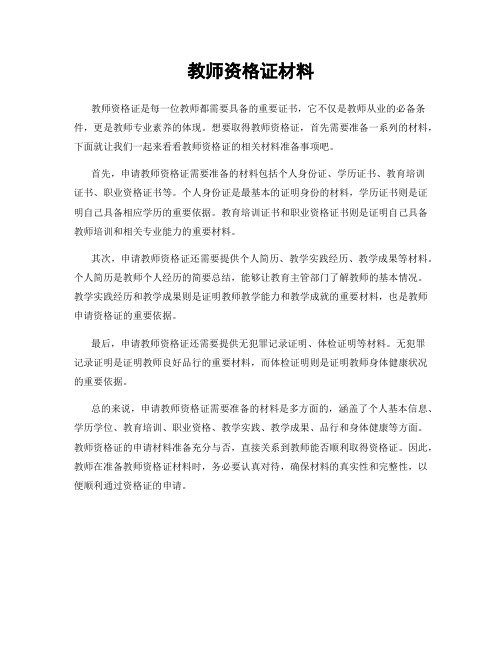 教师资格证材料

教师资格证是每一位教师都需要具备的重要证书，它不仅是教师从业的必备条件，更是教师专业素养的体现。想要取得教师资格证，首先需要准备一系列的材料，下面就让我们一起来看看教师资格证的相关材料准备事项吧。

首先，申请教师资格证需要准备的材料包括个人身份证、学历证书、教育培训证书、职业资格证书等。个人身份证是最基本的证明身份的材料，学历证书则是证明自己具备相应学历的重要依据。教育培训证书和职业资格证书则是证明自己具备教师培训和相关专业能力的重要材料。

其次，申请教师资格证还需要提供个人简历、教学实践经历、教学成果等材料。个人简历是教师个人经历的简要总结，能够让教育主管部门了解教师的基本情况。教学实践经历和教学成果则是证明教师教学能力和教学成就的重要材料，也是教师申请资格证的重要依据。

最后，申请教师资格证还需要提供无犯罪记录证明、体检证明等材料。无犯罪记录证明是证明教师良好品行的重要材料，而体检证明则是证明教师身体健康状况的重要依据。

总的来说，申请教师资格证需要准备的材料是多方面的，涵盖了个人基本信息、学历学位、教育培训、职业资格、教学实践、教学成果、品行和身体健康等方面。教师资格证的申请材料准备充分与否，直接关系到教师能否顺利取得资格证。因此，教师在准备教师资格证材料时，务必要认真对待，确保材料的真实性和完整性，以便顺利通过资格证的申请。